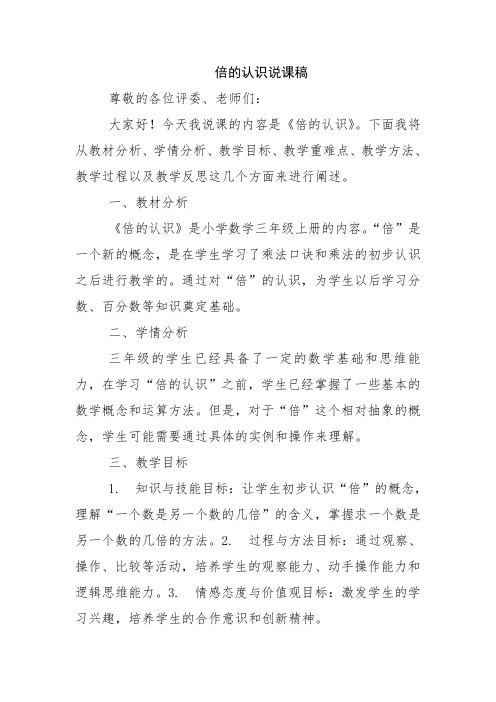 倍的认识说课稿

尊敬的各位评委、老师们：

大家好！今天我说课的内容是《倍的认识》。下面我将从教材分析、学情分析、教学目标、教学重难点、教学方法、教学过程以及教学反思这几个方面来进行阐述。

一、教材分析

《倍的认识》是小学数学三年级上册的内容。“倍”是一个新的概念，是在学生学习了乘法口诀和乘法的初步认识之后进行教学的。通过对“倍”的认识，为学生以后学习分数、百分数等知识奠定基础。

二、学情分析

三年级的学生已经具备了一定的数学基础和思维能力，在学习“倍的认识”之前，学生已经掌握了一些基本的数学概念和运算方法。但是，对于“倍”这个相对抽象的概念，学生可能需要通过具体的实例和操作来理解。

三、教学目标

1. 知识与技能目标：让学生初步认识“倍”的概念，理解“一个数是另一个数的几倍”的含义，掌握求一个数是另一个数的几倍的方法。2. 过程与方法目标：通过观察、操作、比较等活动，培养学生的观察能力、动手操作能力和逻辑思维能力。3. 情感态度与价值观目标：激发学生的学习兴趣，培养学生的合作意识和创新精神。